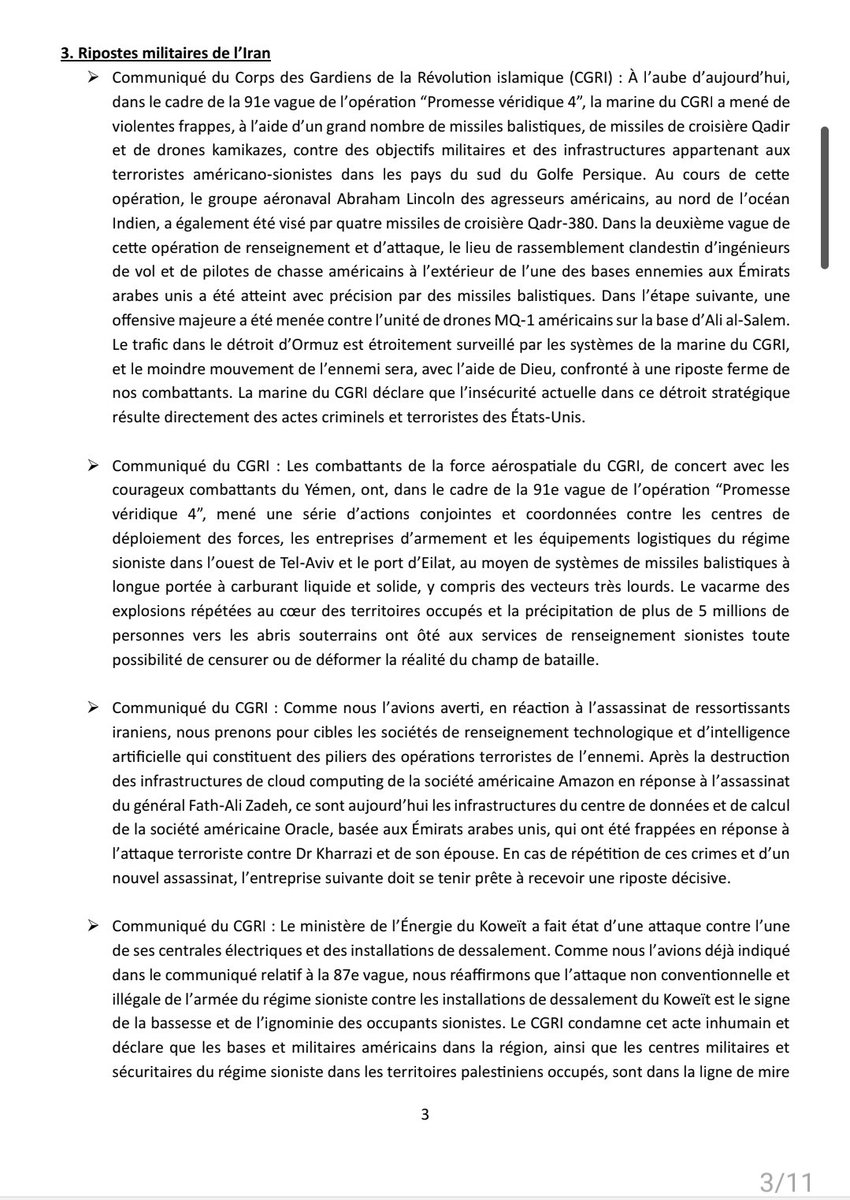 **3. Ripostes militaires de l'Iran**

➢ Communiqué du Corps des Gardiens de la Révolution islamique (CGRI) : À l'aube d'aujourd'hui, dans le cadre de la 91e vague de l'opération "Promesse véridique 4", la marine du CGRI a mené de violentes frappes, à l'aide d'un grand nombre de missiles balistiques, de missiles de croisière Qadir et de drones kamikazes, contre des objectifs militaires et des infrastructures appartenant aux terroristes américano-sionistes dans les pays du sud du Golfe Persique. Au cours de cette opération, le groupe aéronaval Abraham Lincoln des agresseurs américains, au nord de l'océan Indien, a également été visé par quatre missiles de croisière Qadr-380. Dans la deuxième vague de cette opération de renseignement et d'attaque, le lieu de rassemblement clandestin d'ingénieurs de vol et de pilotes de chasse américains à l'extérieur de l'une des bases ennemies aux Émirats arabes unis a été atteint avec précision par des missiles balistiques. Dans l'étape suivante, une offensive majeure a été menée contre l'unité de drones MQ-1 américains sur la base d'Ali al-Salem. Le trafic dans le détroit d'Ormuz est étroitement surveillé par les systèmes de la marine du CGRI, et le moindre mouvement de l'ennemi sera, avec l'aide de Dieu, confronté à une riposte ferme de nos combattants. La marine du CGRI déclare que l'insécurité actuelle dans ce détroit stratégique résulte directement des actes criminels et terroristes des États-Unis.

➢ Communiqué du CGRI : Les combattants de la force aérospatiale du CGRI, de concert avec les courageux combattants du Yémen, ont, dans le cadre de la 91e vague de l'opération "Promesse véridique 4", mené une série d'actions conjointes et coordonnées contre les centres de déploiement des forces, les entreprises d'armement et les équipements logistiques du régime sioniste dans l'ouest de Tel-Aviv et le port d'Eilat, au moyen de systèmes de missiles balistiques à longue portée à carburant liquide et solide, y compris des vecteurs très lourds. Le vacarme des explosions répétées au cœur des territoires occupés et la précipitation de plus de 5 millions de personnes vers les abris souterrains ont ôté aux services de renseignement sionistes toute possibilité de censurer ou de déformer la réalité du champ de bataille.

➢ Communiqué du CGRI : Comme nous l'avions averti, en réaction à l'assassinat de ressortissants iraniens, nous prenons pour cibles les sociétés de renseignement technologique et d'intelligence artificielle qui constituent des piliers des opérations terroristes de l'ennemi. Après la destruction des infrastructures de cloud computing de la société américaine Amazon en réponse à l'assassinat du général Fath-Ali Zadeh, ce sont aujourd'hui les infrastructures du centre de données et de calcul de la société américaine Oracle, basée aux Émirats arabes unis, qui ont été frappées en réponse à l'attaque terroriste contre Dr Kharrazi et de son épouse. En cas de répétition de ces crimes et d'un nouvel assassinat, l'entreprise suivante doit se tenir prête à recevoir une riposte décisive.

➢ Communiqué du CGRI : Le ministère de l'Énergie du Koweït a fait état d'une attaque contre l'une de ses centrales électriques et des installations de dessalement. Comme nous l'avions déjà indiqué dans le communiqué relatif à la 87e vague, nous réaffirmons que l'attaque non conventionnelle et illégale de l'armée du régime sioniste contre les installations de dessalement du Koweït est le signe de la bassesse et de l'ignominie des occupants sionistes. Le CGRI condamne cet acte inhumain et déclare que les bases et militaires américains dans la région, ainsi que les centres militaires et sécuritaires du régime sioniste dans les territoires palestiniens occupés, sont dans la ligne de mire

3

3/11